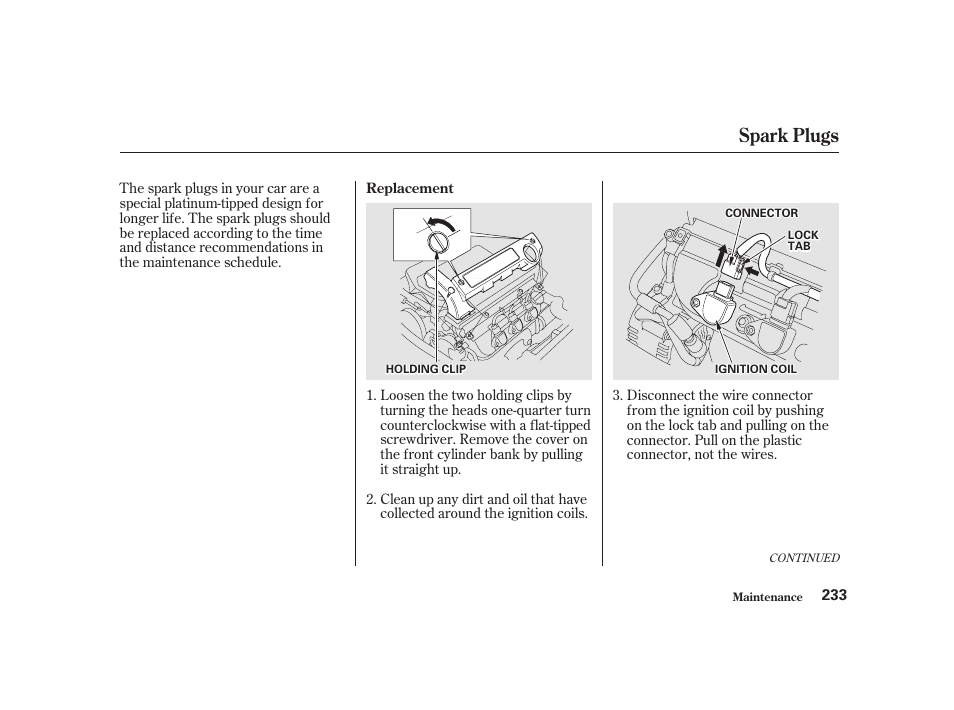 Spark Plugs

The spark plugs in your car are a special platinum-tipped design for longer life. The spark plugs should be replaced according to the time and distance recommendations in the maintenance schedule.

Replacement

HOLDING CLIP

1. Loosen the two holding clips by turning the heads one-quarter turn counterclockwise with a flat-tipped screwdriver. Remove the cover on the front cylinder bank by pulling it straight up.

2. Clean up any dirt and oil that have collected around the ignition coils.

CONNECTOR
LOCK TAB
IGNITION COIL

3. Disconnect the wire connector from the ignition coil by pushing on the lock tab and pulling on the connector. Pull on the plastic connector, not the wires.

CONTINUED

Maintenance 233